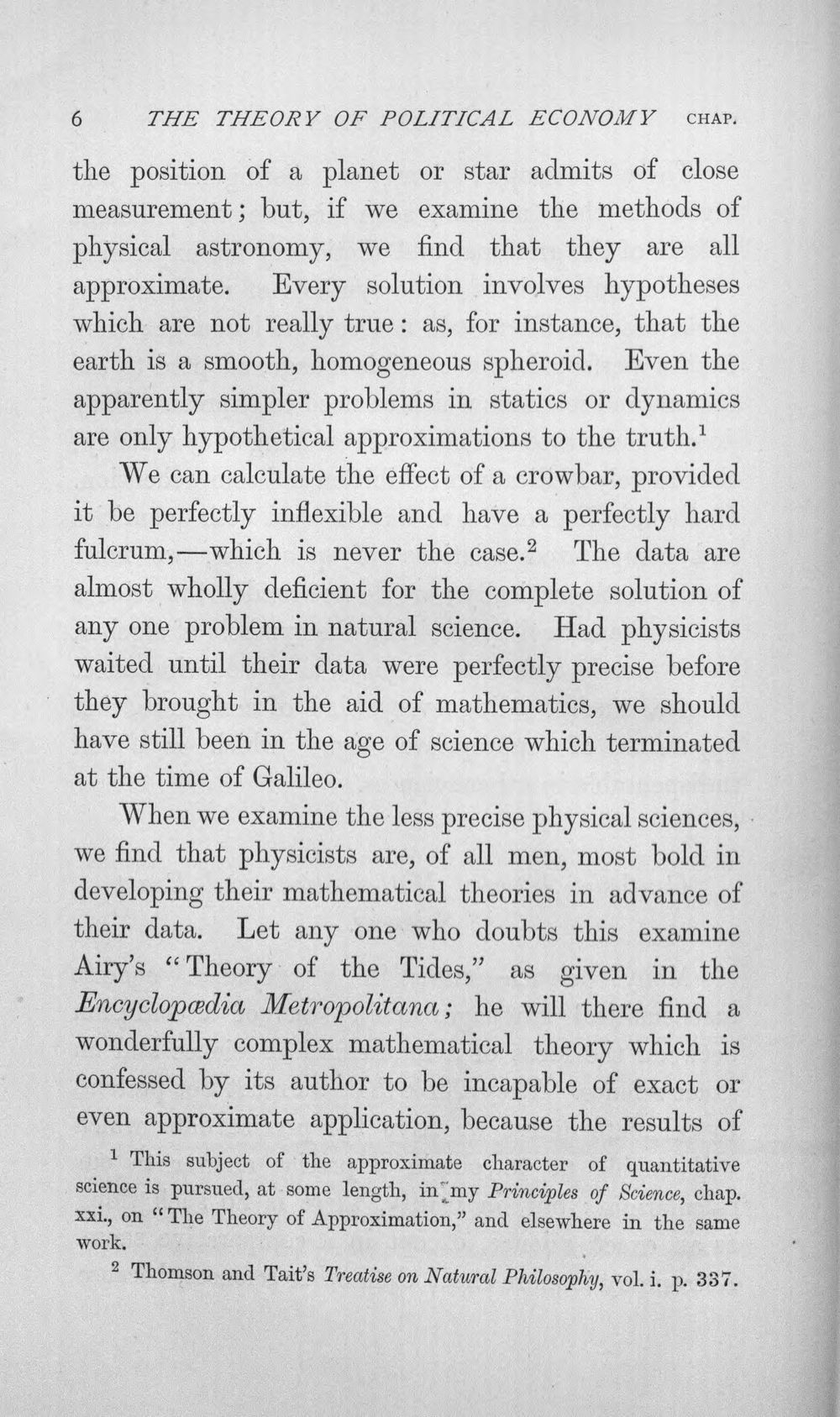 6 THE THEORY OF POLITICAL ECONOMY CHAP.

the position of a planet or star admits of close measurement; but, if we examine the methods of physical astronomy, we find that they are all approximate. Every solution involves hypotheses which are not really true: as, for instance, that the earth is a smooth, homogeneous spheroid. Even the apparently simpler problems in statics or dynamics are only hypothetical approximations to the truth.$^{1}$

We can calculate the effect of a crowbar, provided it be perfectly inflexible and have a perfectly hard fulcrum,—which is never the case.$^{2}$ The data are almost wholly deficient for the complete solution of any one problem in natural science. Had physicists waited until their data were perfectly precise before they brought in the aid of mathematics, we should have still been in the age of science which terminated at the time of Galileo.

When we examine the less precise physical sciences, we find that physicists are, of all men, most bold in developing their mathematical theories in advance of their data. Let any one who doubts this examine Airy's "Theory of the Tides," as given in the Encyclopædia Metropolitana; he will there find a wonderfully complex mathematical theory which is confessed by its author to be incapable of exact or even approximate application, because the results of

$^{1}$ This subject of the approximate character of quantitative science is pursued, at some length, in my Principles of Science, chap. xxi., on "The Theory of Approximation," and elsewhere in the same work.

$^{2}$ Thomson and Tait's Treatise on Natural Philosophy, vol. i. p. 337.